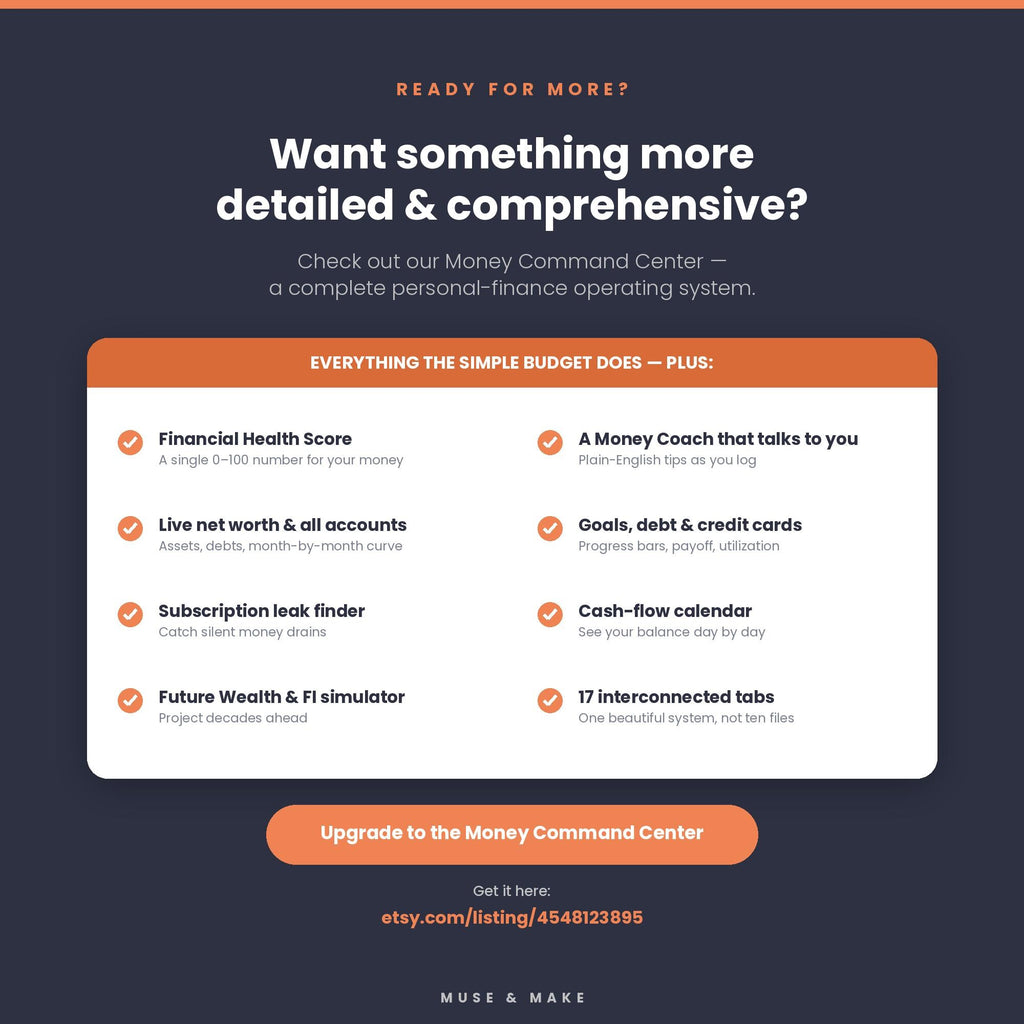 READY FOR MORE?

Want something more detailed & comprehensive?

Check out our Money Command Center — a complete personal-finance operating system.

EVERYTHING THE SIMPLE BUDGET DOES — PLUS:

Financial Health Score
A single 0–100 number for your money

Live net worth & all accounts
Assets, debts, month-by-month curve

Subscription leak finder
Catch silent money drains

Future Wealth & FI simulator
Project decades ahead

A Money Coach that talks to you
Plain-English tips as you log

Goals, debt & credit cards
Progress bars, payoff, utilization

Cash-flow calendar
See your balance day by day

17 interconnected tabs
One beautiful system, not ten files

Upgrade to the Money Command Center

Get it here:
etsy.com/listing/4548123895

MUSE & MAKE